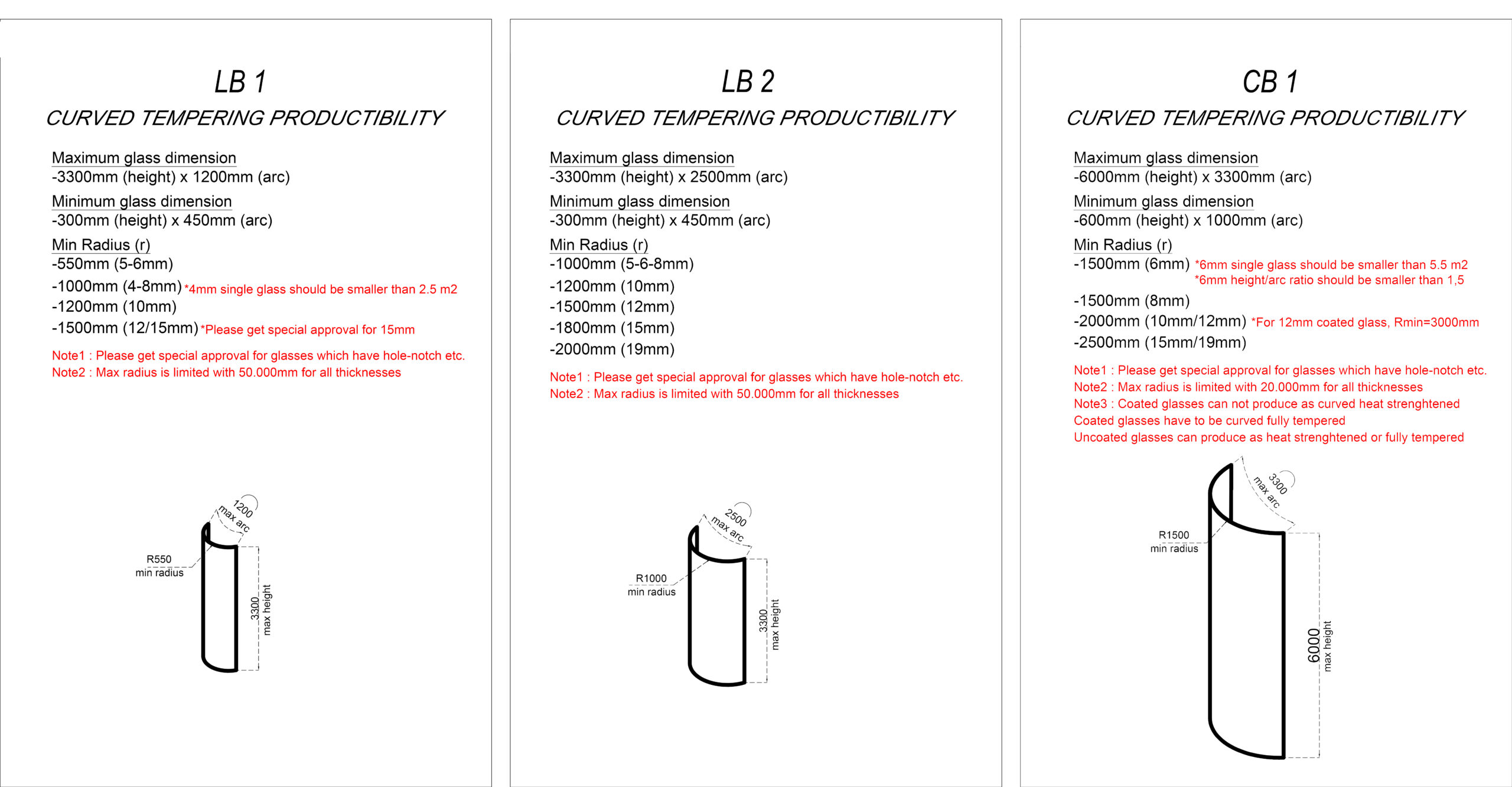 LB 1

CURVED TEMPERING PRODUCTIBILITY

Maximum glass dimension
-3300mm (height) x 1200mm (arc)

Minimum glass dimension
-300mm (height) x 450mm (arc)

Min Radius (r)
-550mm (5-6mm)
-1000mm (4-8mm) *4mm single glass should be smaller than 2.5 m2
-1200mm (10mm)
-1500mm (12/15mm) *Please get special approval for 15mm

Note1 : Please get special approval for glasses which have hole-notch etc.
Note2 : Max radius is limited with 50.000mm for all thicknesses

1200 max arc
R550 min radius
3300 max height

LB 2

CURVED TEMPERING PRODUCTIBILITY

Maximum glass dimension
-3300mm (height) x 2500mm (arc)

Minimum glass dimension
-300mm (height) x 450mm (arc)

Min Radius (r)
-1000mm (5-6-8mm)
-1200mm (10mm)
-1500mm (12mm)
-1800mm (15mm)
-2000mm (19mm)

Note1 : Please get special approval for glasses which have hole-notch etc.
Note2 : Max radius is limited with 50.000mm for all thicknesses

2500 max arc
R1000 min radius
3300 max height

CB 1

CURVED TEMPERING PRODUCTIBILITY

Maximum glass dimension
-6000mm (height) x 3300mm (arc)

Minimum glass dimension
-600mm (height) x 1000mm (arc)

Min Radius (r)
-1500mm (6mm) *6mm single glass should be smaller than 5.5 m2
*6mm height/arc ratio should be smaller than 1,5
-1500mm (8mm)
-2000mm (10mm/12mm) *For 12mm coated glass, Rmin=3000mm
-2500mm (15mm/19mm)

Note1 : Please get special approval for glasses which have hole-notch etc.
Note2 : Max radius is limited with 20.000mm for all thicknesses
Note3 : Coated glasses can not produce as curved heat strenghtened
Coated glasses have to be curved fully tempered
Uncoated glasses can produce as heat strenghtened or fully tempered

3300 max arc
R1500 min radius
6000 max height